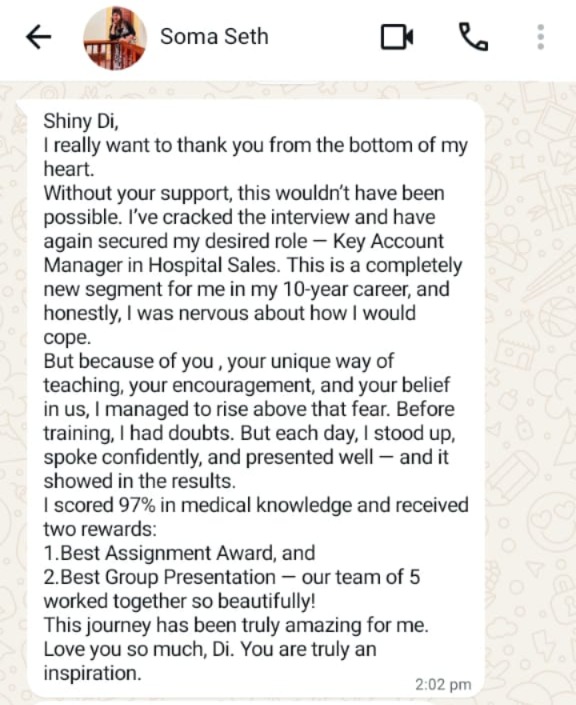 Soma Seth

Shiny Di,
I really want to thank you from the bottom of my heart.
Without your support, this wouldn't have been possible. I've cracked the interview and have again secured my desired role — Key Account Manager in Hospital Sales. This is a completely new segment for me in my 10-year career, and honestly, I was nervous about how I would cope.
But because of you , your unique way of teaching, your encouragement, and your belief in us, I managed to rise above that fear. Before training, I had doubts. But each day, I stood up, spoke confidently, and presented well — and it showed in the results.
I scored 97% in medical knowledge and received two rewards:
1.Best Assignment Award, and
2.Best Group Presentation — our team of 5 worked together so beautifully!
This journey has been truly amazing for me.
Love you so much, Di. You are truly an inspiration.
2:02 pm